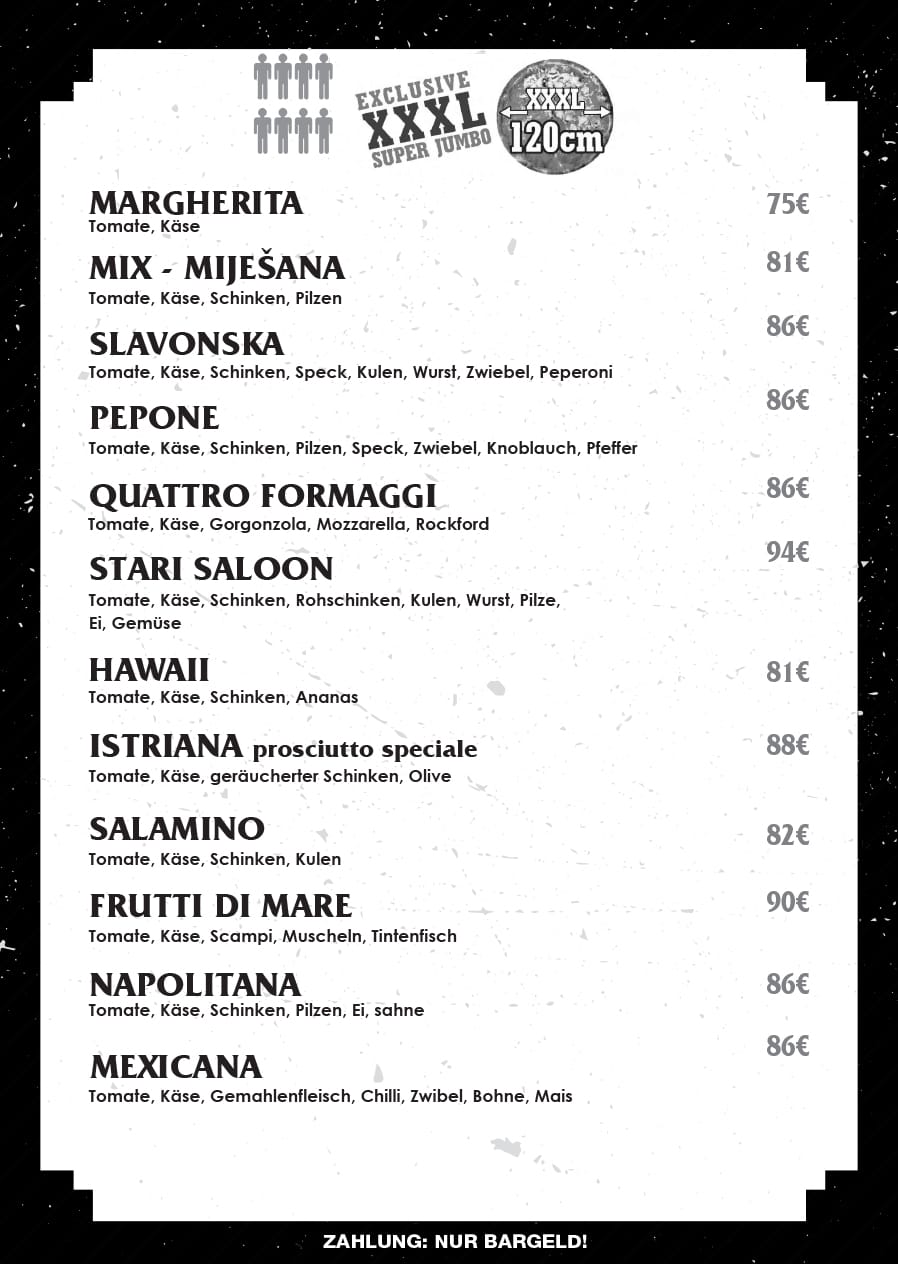 EXCLUSIVE
XXXL
SUPER JUMBO

XXXL
120cm

MARGHERITA 75€
Tomate, Käse

MIX - MIJEŠANA 81€
Tomate, Käse, Schinken, Pilzen

SLAVONSKA 86€
Tomate, Käse, Schinken, Speck, Kulen, Wurst, Zwiebel, Peperoni

PEPONE 86€
Tomate, Käse, Schinken, Pilzen, Speck, Zwiebel, Knoblauch, Pfeffer

QUATTRO FORMAGGI 86€
Tomate, Käse, Gorgonzola, Mozzarella, Rockford

STARI SALOON 94€
Tomate, Käse, Schinken, Rohschinken, Kulen, Wurst, Pilze, Ei, Gemüse

HAWAII 81€
Tomate, Käse, Schinken, Ananas

ISTRIANA prosciutto speciale 88€
Tomate, Käse, geräucherter Schinken, Olive

SALAMINO 82€
Tomate, Käse, Schinken, Kulen

FRUTTI DI MARE 90€
Tomate, Käse, Scampi, Muscheln, Tintenfisch

NAPOLITANA 86€
Tomate, Käse, Schinken, Pilzen, Ei, sahne

MEXICANA 86€
Tomate, Käse, Gemahlenfleisch, Chilli, Zwibel, Bohne, Mais

ZAHLUNG: NUR BARGELD!